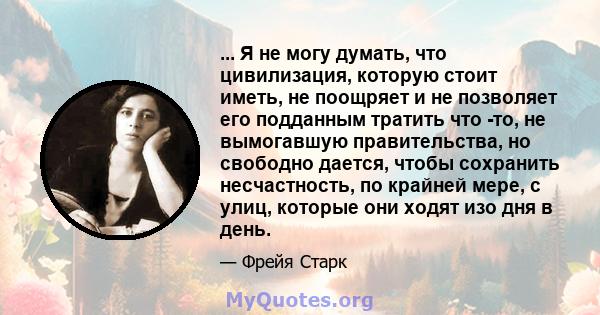 ... Я не могу думать, что цивилизация, которую стоит иметь, не поощряет и не позволяет его подданным тратить что -то, не вымогавшую правительства, но свободно дается, чтобы сохранить несчастность, по крайней мере, с улиц, которые они ходят изо дня в день.

— Фрейя Старк

MyQuotes.org